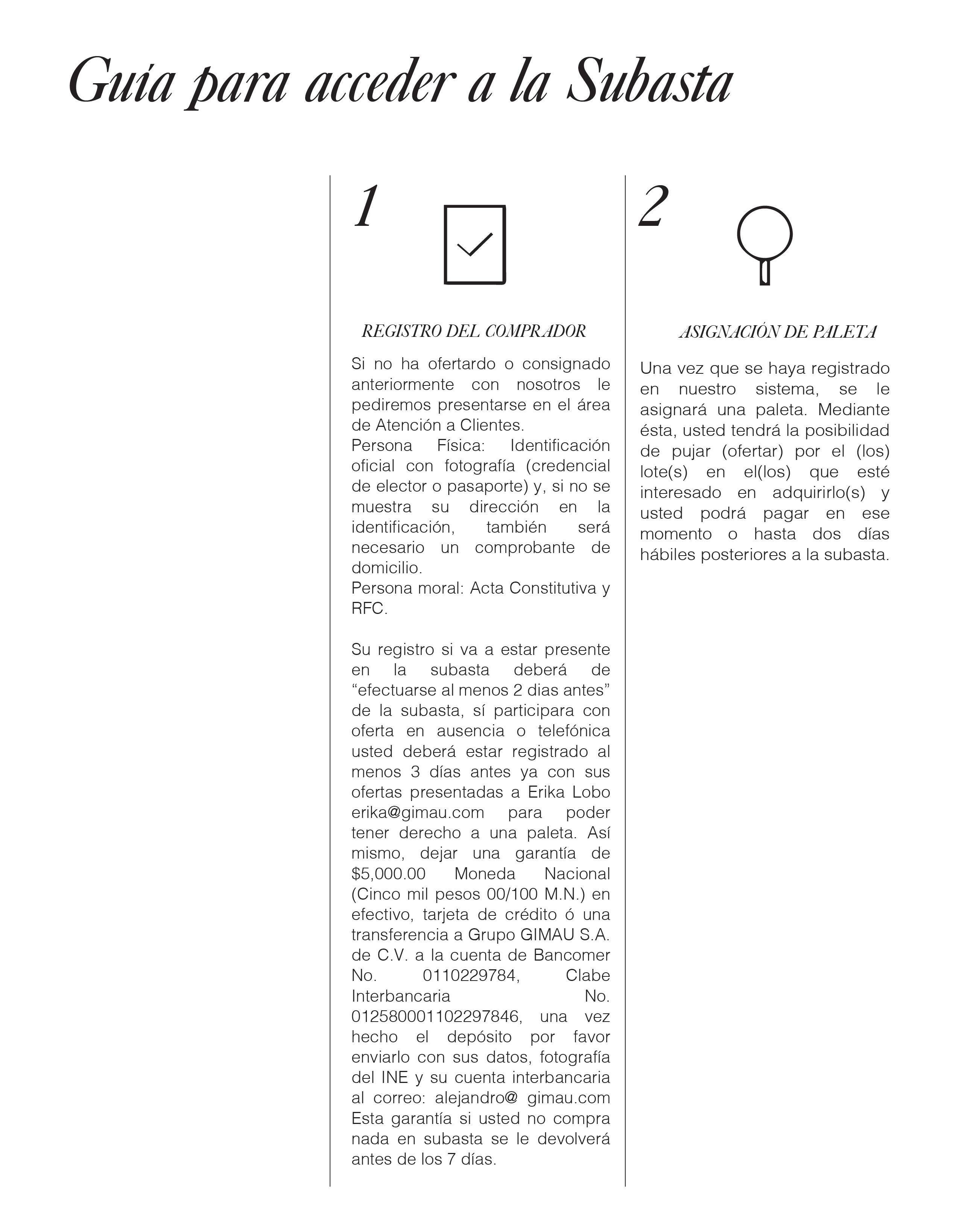 Guía para acceder a la Subasta

1

REGISTRO DEL COMPRADOR

Si no ha ofertardo o consignado anteriormente con nosotros le pediremos presentarse en el área de Atención a Clientes.
Persona Física: Identificación oficial con fotografía (credencial de elector o pasaporte) y, si no se muestra su dirección en la identificación, también será necesario un comprobante de domicilio.
Persona moral: Acta Constitutiva y RFC.

Su registro si va a estar presente en la subasta deberá de “efectuarse al menos 2 dias antes” de la subasta, sí participara con oferta en ausencia o telefónica usted deberá estar registrado al menos 3 días antes ya con sus ofertas presentadas a Erika Lobo erika@gimau.com para poder tener derecho a una paleta. Así mismo, dejar una garantía de $5,000.00 Moneda Nacional (Cinco mil pesos 00/100 M.N.) en efectivo, tarjeta de crédito ó una transferencia a Grupo GIMAU S.A. de C.V. a la cuenta de Bancomer No. 0110229784, Clabe Interbancaria No. 012580001102297846, una vez hecho el depósito por favor enviarlo con sus datos, fotografía del INE y su cuenta interbancaria al correo: alejandro@ gimau.com Esta garantía si usted no compra nada en subasta se le devolverá antes de los 7 días.

2

ASIGNACIÓN DE PALETA

Una vez que se haya registrado en nuestro sistema, se le asignará una paleta. Mediante ésta, usted tendrá la posibilidad de pujar (ofertar) por el (los) lote(s) en el(los) que esté interesado en adquirirlo(s) y usted podrá pagar en ese momento o hasta dos días hábiles posteriores a la subasta.